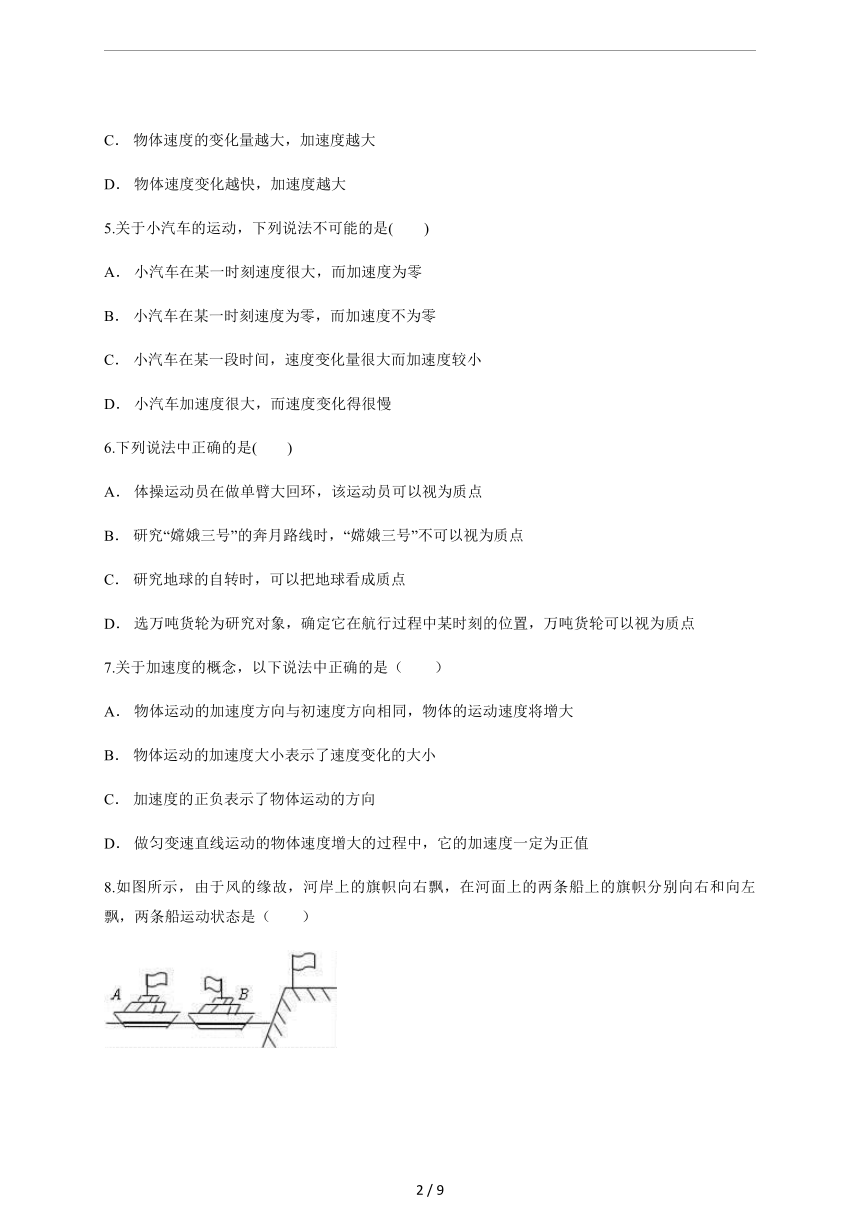 C． 物体速度的变化量越大，加速度越大

D． 物体速度变化越快，加速度越大

5.关于小汽车的运动，下列说法不可能的是(　　)

A． 小汽车在某一时刻速度很大，而加速度为零

B． 小汽车在某一时刻速度为零，而加速度不为零

C． 小汽车在某一段时间，速度变化量很大而加速度较小

D． 小汽车加速度很大，而速度变化得很慢

6.下列说法中正确的是(　　)

A． 体操运动员在做单臂大回环，该运动员可以视为质点

B． 研究“嫦娥三号”的奔月路线时，“嫦娥三号”不可以视为质点

C． 研究地球的自转时，可以把地球看成质点

D． 选万吨货轮为研究对象，确定它在航行过程中某时刻的位置，万吨货轮可以视为质点

7.关于加速度的概念，以下说法中正确的是（　　）

A． 物体运动的加速度方向与初速度方向相同，物体的运动速度将增大

B． 物体运动的加速度大小表示了速度变化的大小

C． 加速度的正负表示了物体运动的方向

D． 做匀变速直线运动的物体速度增大的过程中，它的加速度一定为正值

8.如图所示，由于风的缘故，河岸上的旗帜向右飘，在河面上的两条船上的旗帜分别向右和向左飘，两条船运动状态是（　　）

A B

2 / 9